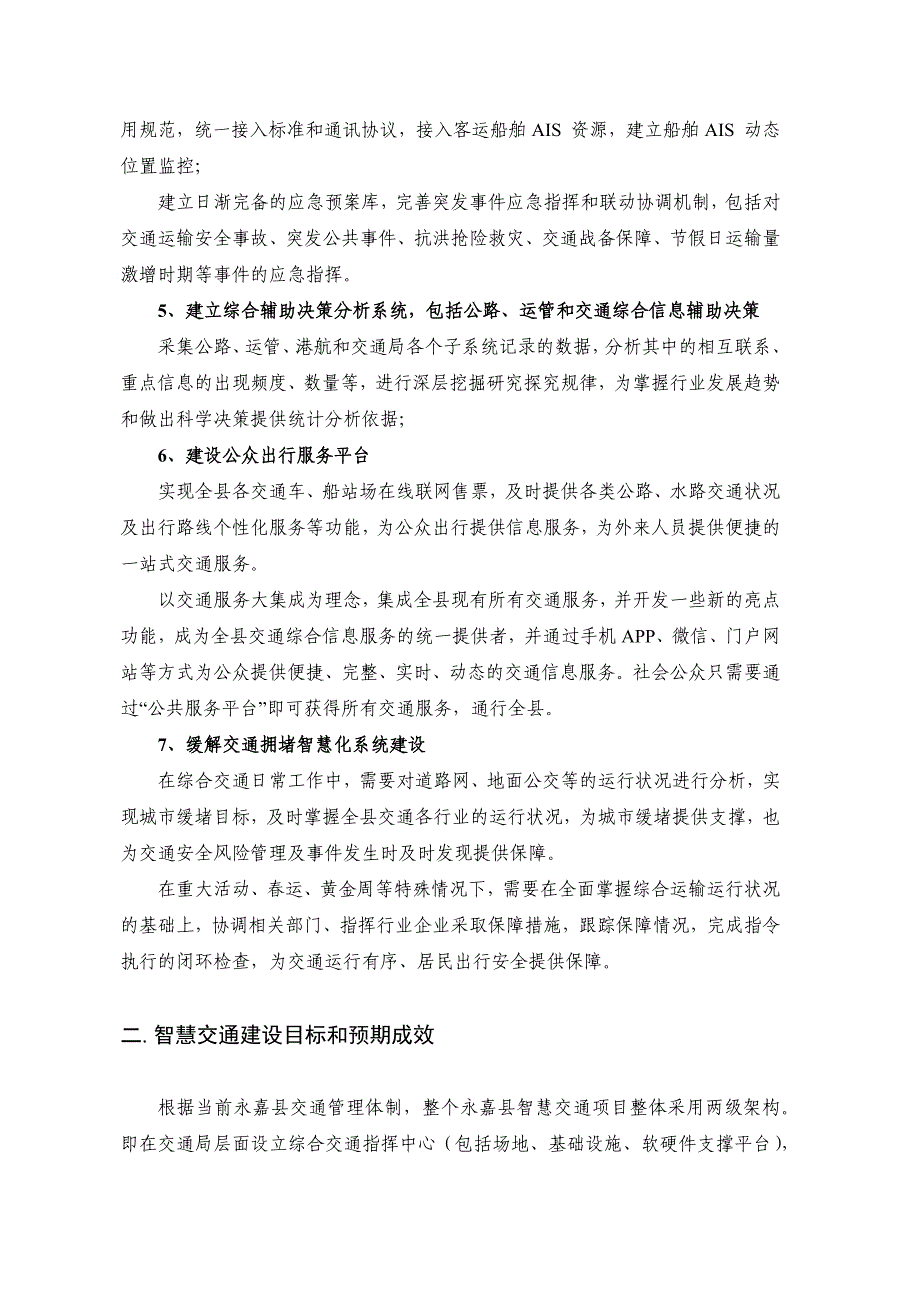 用规范，统一接入标准和通讯协议，接入客运船舶 AIS 资源，建立船舶 AIS 动态位置监控；

建立日渐完备的应急预案库，完善突发事件应急指挥和联动协调机制，包括对交通运输安全事故、突发公共事件、抗洪抢险救灾、交通战备保障、节假日运输量激增时期等事件的应急指挥。

5、建立综合辅助决策分析系统，包括公路、运管和交通综合信息辅助决策

采集公路、运管、港航和交通局各个子系统记录的数据，分析其中的相互联系、重点信息的出现频度、数量等，进行深层挖掘研究探究规律，为掌握行业发展趋势和做出科学决策提供统计分析依据；

6、建设公众出行服务平台

实现全县各交通车、船站场在线联网售票，及时提供各类公路、水路交通状况及出行路线个性化服务等功能，为公众出行提供信息服务，为外来人员提供便捷的一站式交通服务。

以交通服务大集成为理念，集成全县现有所有交通服务，并开发一些新的亮点功能，成为全县交通综合信息服务的统一提供者，并通过手机 APP、微信、门户网站等方式为公众提供便捷、完整、实时、动态的交通信息服务。社会公众只需要通过“公共服务平台”即可获得所有交通服务，通行全县。

7、缓解交通拥堵智慧化系统建设

在综合交通日常工作中，需要对道路网、地面公交等的运行状况进行分析，实现城市缓堵目标，及时掌握全县交通各行业的运行状况，为城市缓堵提供支撑，也为交通安全风险管理及事件发生时及时发现提供保障。

在重大活动、春运、黄金周等特殊情况下，需要在全面掌握综合运输运行状况的基础上，协调相关部门、指挥行业企业采取保障措施，跟踪保障情况，完成指令执行的闭环检查，为交通运行有序、居民出行安全提供保障。

二. 智慧交通建设目标和预期成效

根据当前永嘉县交通管理体制，整个永嘉县智慧交通项目整体采用两级架构。即在交通局层面设立综合交通指挥中心（包括场地、基础设施、软硬件支撑平台），